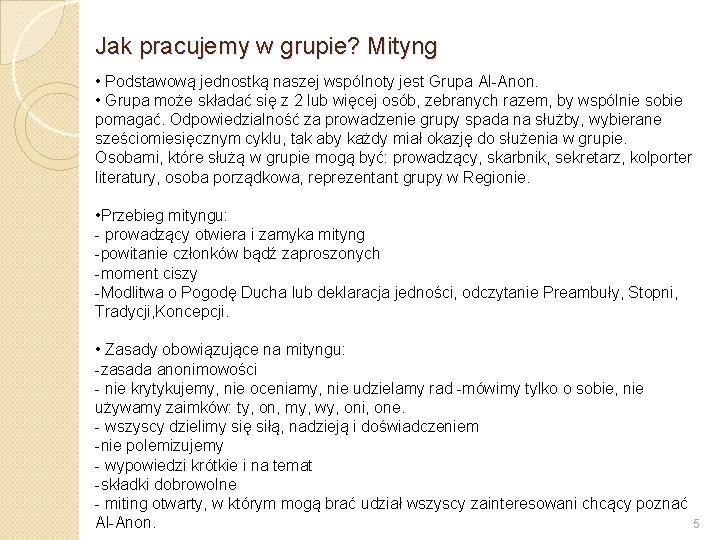 Jak pracujemy w grupie? Mityng

• Podstawową jednostką naszej wspólnoty jest Grupa Al-Anon.
• Grupa może składać się z 2 lub więcej osób, zebranych razem, by wspólnie sobie pomagać. Odpowiedzialność za prowadzenie grupy spada na służby, wybierane sześciomiesięcznym cyklu, tak aby każdy miał okazję do służenia w grupie. Osobami, które służą w grupie mogą być: prowadzący, skarbnik, sekretarz, kolporter literatury, osoba porządkowa, reprezentant grupy w Regionie.

•Przebieg mityngu:
- prowadzący otwiera i zamyka mityng
-powitanie członków bądź zaproszonych
-moment ciszy
-Modlitwa o Pogodę Ducha lub deklaracja jedności, odczytanie Preambuły, Stopni, Tradycji,Koncepcji.

• Zasady obowiązujące na mityngu:
-zasada anonimowości
- nie krytykujemy, nie oceniamy, nie udzielamy rad -mówimy tylko o sobie, nie używamy zaimków: ty, on, my, wy, oni, one.
- wszyscy dzielimy się siłą, nadzieją i doświadczeniem
-nie polemizujemy
- wypowiedzi krótkie i na temat
-składki dobrowolne
- miting otwarty, w którym mogą brać udział wszyscy zainteresowani chcący poznać Al-Anon.

5